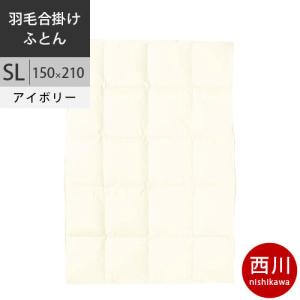 羽毛合掛け
ふとん

SL 150×210

アイボリー

西川
nishikawa